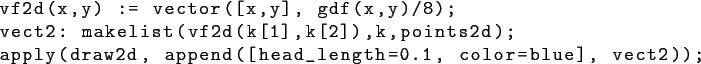 vf2d(x,y) := vector([x,y], gdf(x,y)/8);
vect2: makelist(vf2d(k[1],k[2]),k,points2d);
apply(draw2d, append([head_length=0.1, color=blue], vect2));